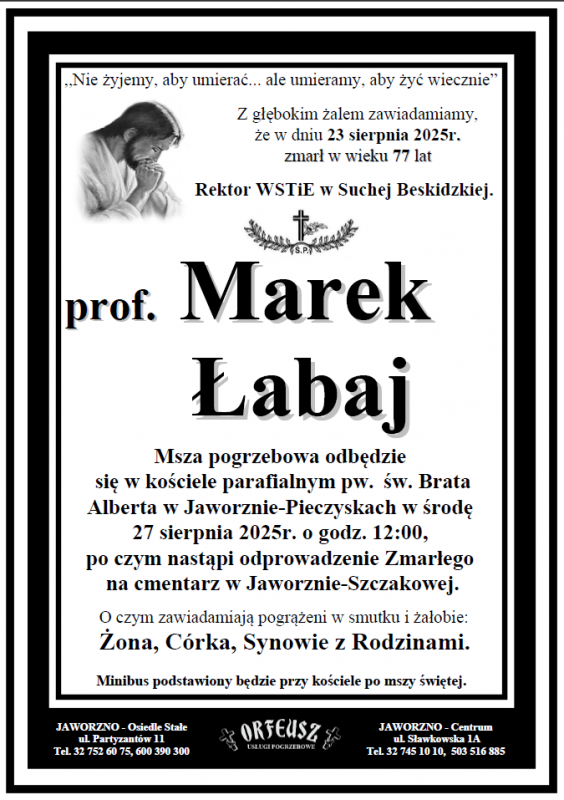 „Nie żyjemy, aby umierać... ale umieramy, aby żyć wiecznie”

Z głębokim żalem zawiadamiamy, że w dniu 23 sierpnia 2025r. zmarł w wieku 77 lat

Rektor WSTiE w Suchej Beskidzkiej.

S.P.

prof. Marek Łabaj

Msza pogrzebowa odbędzie się w kościele parafialnym pw. św. Brata Alberta w Jaworznie-Pieczyskach w środę 27 sierpnia 2025r. o godz. 12:00, po czym nastąpi odprowadzenie Zmarłego na cmentarz w Jaworznie-Szczakowej.

O czym zawiadamiają pogrążeni w smutku i żałobie:
Żona, Córka, Synowie z Rodzinami.

Minibus podstawiony będzie przy kościele po mszy świętej.

JAWORZNO - Osiedle Stałe
ul. Partyzantów 11
Tel. 32 752 60 75, 600 390 300

ORFEUSZ
USŁUGI POGRZEBOWE

JAWORZNO - Centrum
ul. Sławkowska 1A
Tel. 32 745 10 10, 503 516 885